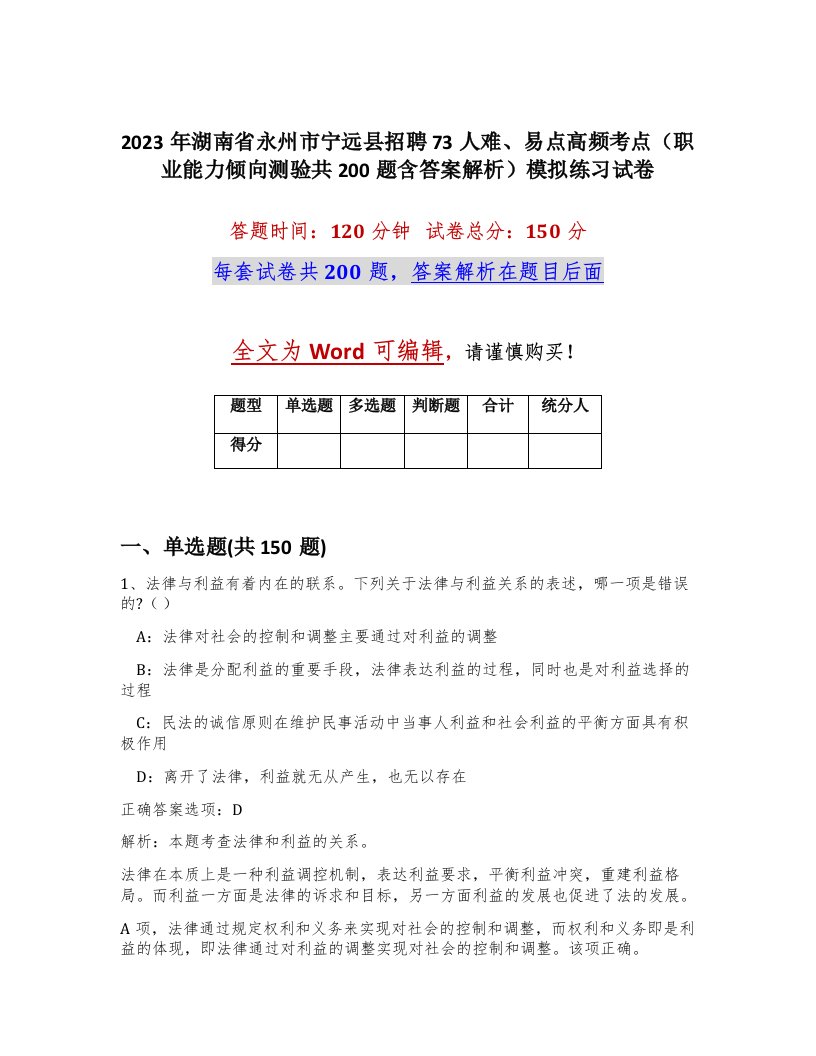 2023 年湖南省永州市宁远县招聘 73 人难、易点高频考点（职业能力倾向测验共 200 题含答案解析）模拟练习试卷

答题时间：120 分钟 试卷总分：150 分

每套试卷共 200 题，答案解析在题目后面

全文为 Word 可编辑，请谨慎购买！

| 题型 | 单选题 | 多选题 | 判断题 | 合计 | 统分人 |
|---|---|---|---|---|---|
| 得分 | | | | | |

一、单选题(共 150 题)

1、法律与利益有着内在的联系。下列关于法律与利益关系的表述，哪一项是错误的?（ ）

A：法律对社会的控制和调整主要通过对利益的调整

B：法律是分配利益的重要手段，法律表达利益的过程，同时也是对利益选择的过程

C：民法的诚信原则在维护民事活动中当事人利益和社会利益的平衡方面具有积极作用

D：离开了法律，利益就无从产生，也无以存在

正确答案选项：D

解析：本题考查法律和利益的关系。

法律在本质上是一种利益调控机制，表达利益要求，平衡利益冲突，重建利益格局。而利益一方面是法律的诉求和目标，另一方面利益的发展也促进了法的发展。

A 项，法律通过规定权利和义务来实现对社会的控制和调整，而权利和义务即是利益的体现，即法律通过对利益的调整实现对社会的控制和调整。该项正确。